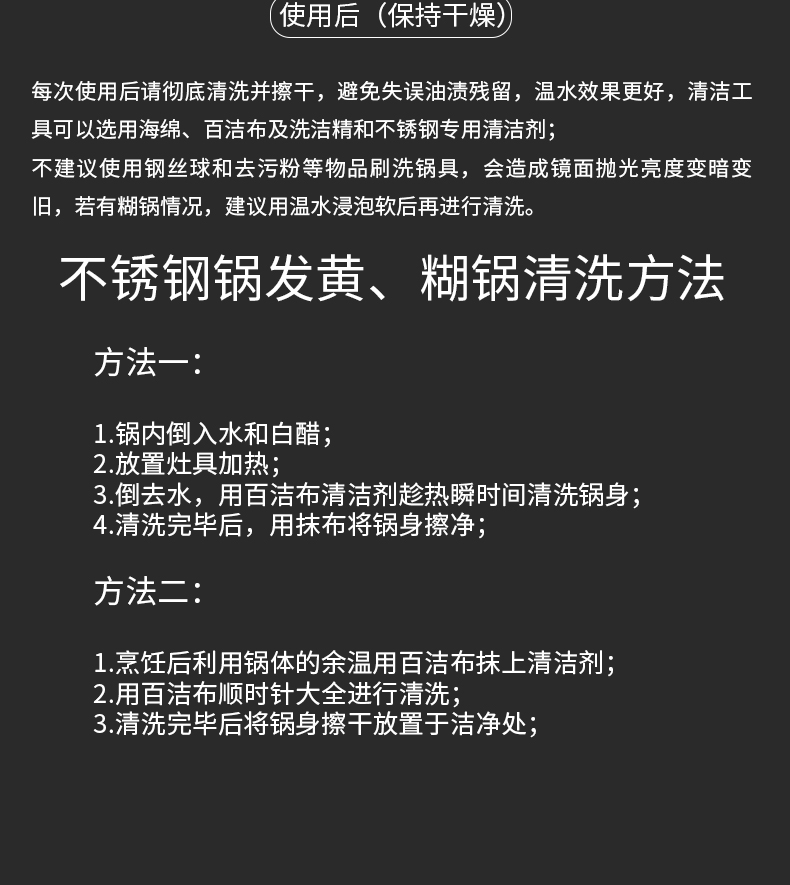 使用后（保持干燥）

每次使用后请彻底清洗并擦干，避免失误油渍残留，温水效果更好，清洁工具可以选用海绵、百洁布及洗洁精和不锈钢专用清洁剂；
不建议使用钢丝球和去污粉等物品刷洗锅具，会造成镜面抛光亮度变暗变旧，若有糊锅情况，建议用温水浸泡软后再进行清洗。

不锈钢锅发黄、糊锅清洗方法

方法一：

1.锅内倒入水和白醋；
2.放置灶具加热；
3.倒去水，用百洁布清洁剂趁热瞬时间清洗锅身；
4.清洗完毕后，用抹布将锅身擦净；

方法二：

1.烹饪后利用锅体的余温用百洁布抹上清洁剂；
2.用百洁布顺时针大全进行清洗；
3.清洗完毕后将锅身擦干放置于洁净处；